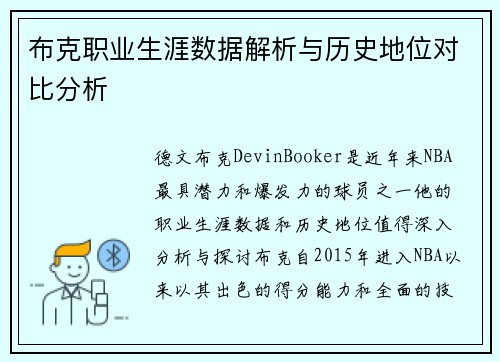 布克职业生涯数据解析与历史地位对比分析

德文布克DevinBooker是近年来NBA最具潜力和爆发力的球员之一他的职业生涯数据和历史地位值得深入分析与探讨布克自2015年进入NBA以来以其出色的得分能力和全面的技